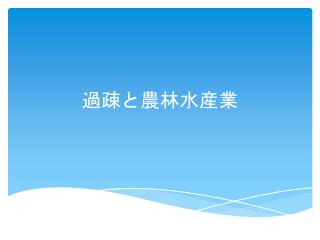 過疎と農林水産業